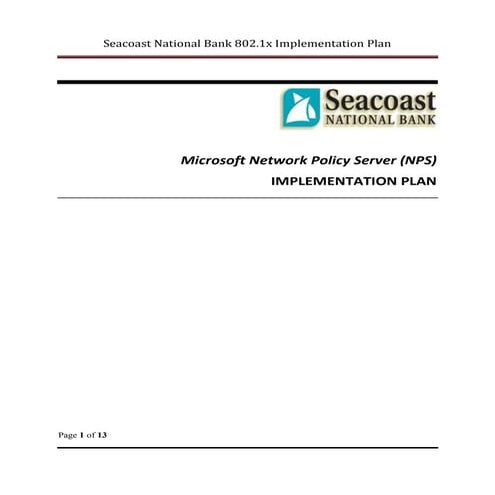 Seacoast National Bank 802.1x Implementation Plan

Seacoast
NATIONAL BANK

Microsoft Network Policy Server (NPS)

IMPLEMENTATION PLAN

Page 1 of 13